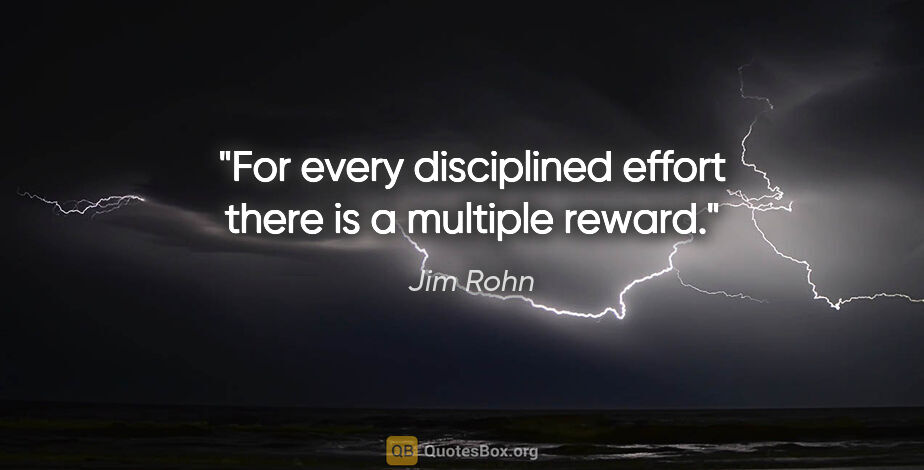 "For every disciplined effort there is a multiple reward."

Jim Rohn

QB QuotesBox.org